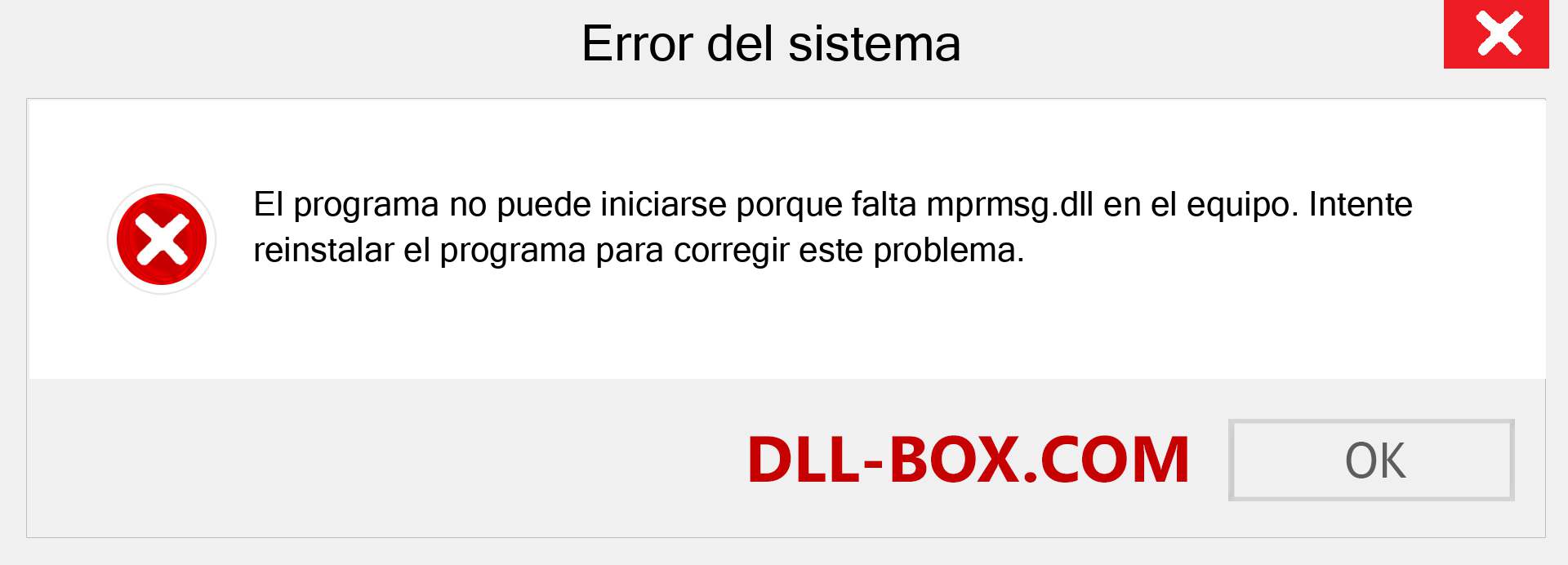 Error del sistema

El programa no puede iniciarse porque falta mprmsg.dll en el equipo. Intente reinstalar el programa para corregir este problema.

DLL-BOX.COM

OK